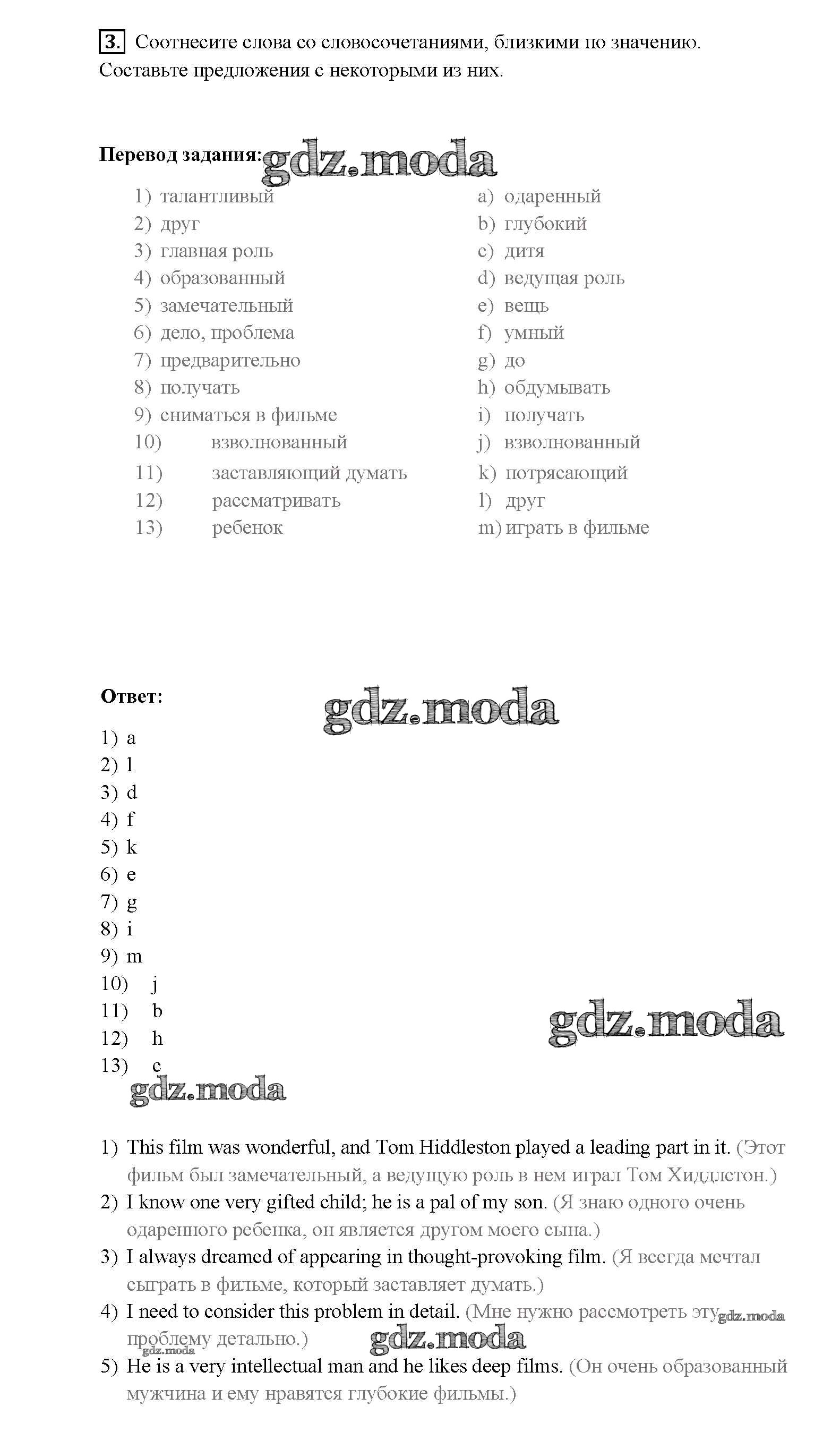 3. Соотнесите слова со словосочетаниями, близкими по значению. Составьте предложения с некоторыми из них.

Перевод задания: gdz.moda

1) талантливый
2) друг
3) главная роль
4) образованный
5) замечательный
6) дело, проблема
7) предварительно
8) получать
9) сниматься в фильме
10) взволнованный
11) заставляющий думать
12) рассматривать
13) ребенок

a) одаренный
b) глубокий
c) дитя
d) ведущая роль
e) вещь
f) умный
g) до
h) обдумывать
i) получать
j) взволнованный
k) потрясающий
l) друг
m) играть в фильме

Ответ: gdz.moda

1) a
2) l
3) d
4) f
5) k
6) e
7) g
8) i
9) m
10) j
11) b
12) h
13) c

gdz.moda

gdz.moda

1) This film was wonderful, and Tom Hiddleston played a leading part in it. (Этот фильм был замечательный, а ведущую роль в нем играл Том Хиддлстон.)
2) I know one very gifted child; he is a pal of my son. (Я знаю одного очень одаренного ребенка, он является другом моего сына.)
3) I always dreamed of appearing in thought-provoking film. (Я всегда мечтал сыграть в фильме, который заставляет думать.)
4) I need to consider this problem in detail. (Мне нужно рассмотреть эту gdz.moda проблему детально.) gdz.moda gdz.moda
5) He is a very intellectual man and he likes deep films. (Он очень образованный мужчина и ему нравятся глубокие фильмы.)